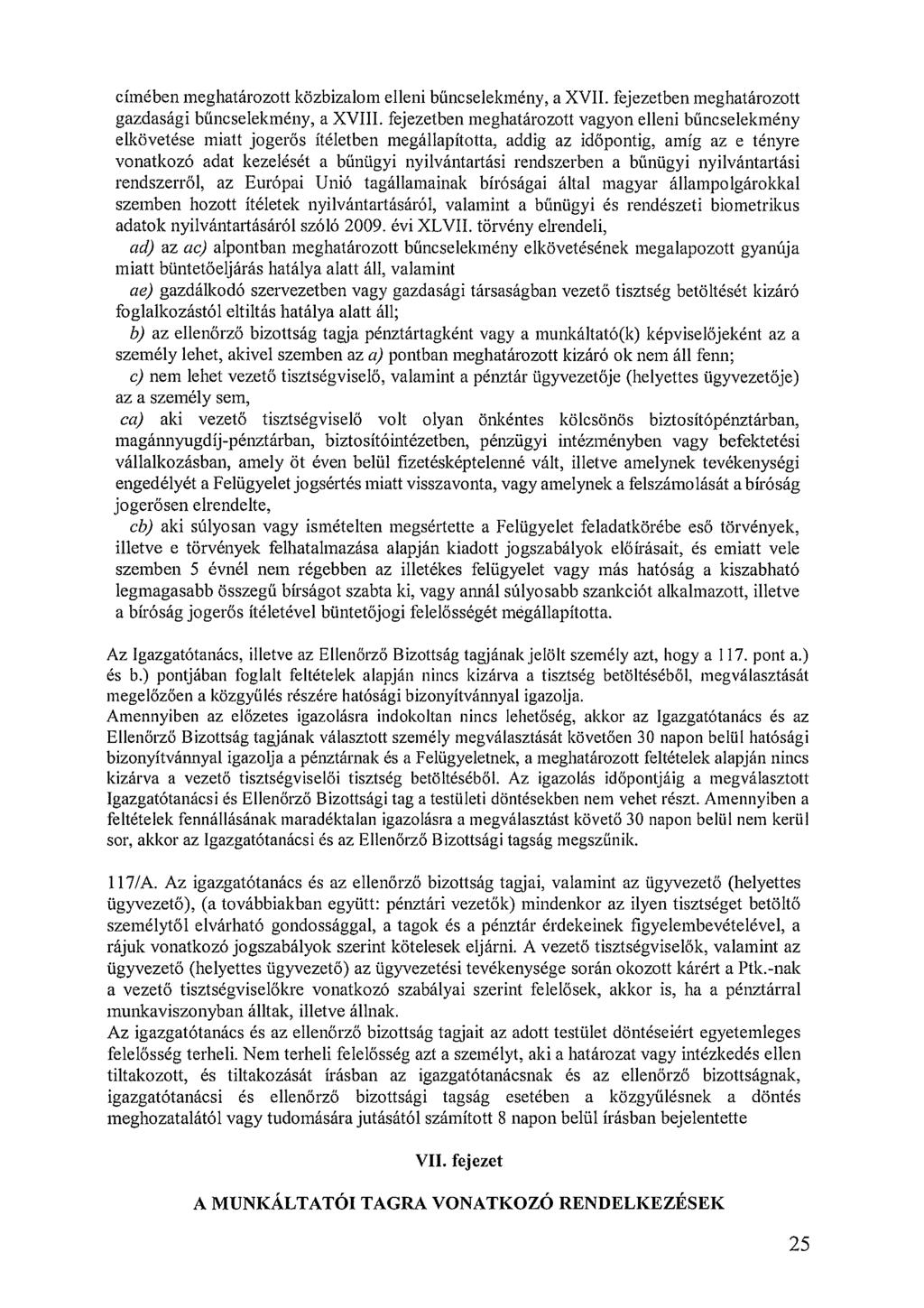 címében meghatározott közbizalom elleni bűncselekmény, a XVII. fejezetben meghatározott gazdasági bűncselekmény, a XVIII. fejezetben meghatározott vagyon elleni bűncselekmény elkövetése miatt jogerős ítéletben megállapította, addig az időpontig, amíg az e tényre vonatkozó adat kezelését a bűnügyi nyilvántartási rendszerben a bűnügyi nyilvántartási rendszerről, az Európai Unió tagállamainak bíróságai által magyar állampolgárokkal szemben hozott ítéletek nyilvántartásáról, valamint a bűnügyi és rendészeti biometrikus adatok nyilvántartásáról szóló 2009. évi XLVII. törvény elrendeli,

ad) az ac) alpontban meghatározott bűncselekmény elkövetésének megalapozott gyanúja miatt büntetőeljárás hatálya alatt áll, valamint

ae) gazdálkodó szervezetben vagy gazdasági társaságban vezető tisztség betöltését kizáró foglalkozástól eltiltás hatálya alatt áll;

b) az ellenőrző bizottság tagja pénztártagként vagy a munkáltató(k) képviselőjeként az a személy lehet, akivel szemben az a) pontban meghatározott kizáró ok nem áll fenn;

c) nem lehet vezető tisztségviselő, valamint a pénztár ügyvezetője (helyettes ügyvezetője) az a személy sem,

ca) aki vezető tisztségviselő volt olyan önkéntes kölcsönös biztosítópénztárban, magánnyugdíj-pénztárban, biztosítóintézetben, pénzügyi intézményben vagy befektetési vállalkozásban, amely öt éven belül fizetésképtelenné vált, illetve amelynek tevékenységi engedélyét a Felügyelet jogsértés miatt visszavonta, vagy amelynek a felszámolását a bíróság jogerősen elrendelte,

cb) aki súlyosan vagy ismételten megsértette a Felügyelet feladatkörébe eső törvények, illetve e törvények felhatalmazása alapján kiadott jogszabályok előírásait, és emiatt vele szemben 5 évnél nem régebben az illetékes felügyelet vagy más hatóság a kiszabható legmagasabb összegű bírságot szabta ki, vagy annál súlyosabb szankciót alkalmazott, illetve a bíróság jogerős ítéletével büntetőjogi felelősségét megállapította.

Az Igazgatótanács, illetve az Ellenőrző Bizottság tagjának jelölt személy azt, hogy a 117. pont a.) és b.) pontjában foglalt feltételek alapján nincs kizárva a tisztség betöltéséből, megválasztását megelőzően a közgyűlés részére hatósági bizonyítvánnyal igazolja.
Amennyiben az előzetes igazolásra indokoltan nincs lehetőség, akkor az Igazgatótanács és az Ellenőrző Bizottság tagjának választott személy megválasztását követően 30 napon belül hatósági bizonyítvánnyal igazolja a pénztárnak és a Felügyeletnek, a meghatározott feltételek alapján nincs kizárva a vezető tisztségviselői tisztség betöltéséből. Az igazolás időpontjáig a megválasztott Igazgatótanácsi és Ellenőrző Bizottsági tag a testületi döntésekben nem vehet részt. Amennyiben a feltételek fennállásának maradéktalan igazolásra a megválasztást követő 30 napon belül nem kerül sor, akkor az Igazgatótanácsi és az Ellenőrző Bizottsági tagság megszűnik.

117/A. Az igazgatótanács és az ellenőrző bizottság tagjai, valamint az ügyvezető (helyettes ügyvezető), (a továbbiakban együtt: pénztári vezetők) mindenkor az ilyen tisztséget betöltő személytől elvárható gondossággal, a tagok és a pénztár érdekeinek figyelembevételével, a rájuk vonatkozó jogszabályok szerint kötelesek eljárni. A vezető tisztségviselők, valamint az ügyvezető (helyettes ügyvezető) az ügyvezetési tevékenysége során okozott kárért a Ptk.-nak a vezető tisztségviselőkre vonatkozó szabályai szerint felelősek, akkor is, ha a pénztárral munkaviszonyban álltak, illetve állnak.
Az igazgatótanács és az ellenőrző bizottság tagjait az adott testület döntéseiért egyetemleges felelősség terheli. Nem terheli felelősség azt a személyt, aki a határozat vagy intézkedés ellen tiltakozott, és tiltakozását írásban az igazgatótanácsnak és az ellenőrző bizottságnak, igazgatótanácsi és ellenőrző bizottsági tagság esetében a közgyűlésnek a döntés meghozatalától vagy tudomására jutásától számított 8 napon belül írásban bejelentette

VII. fejezet

A MUNKÁLTATÓI TAGRA VONATKOZÓ RENDELKEZÉSEK

25